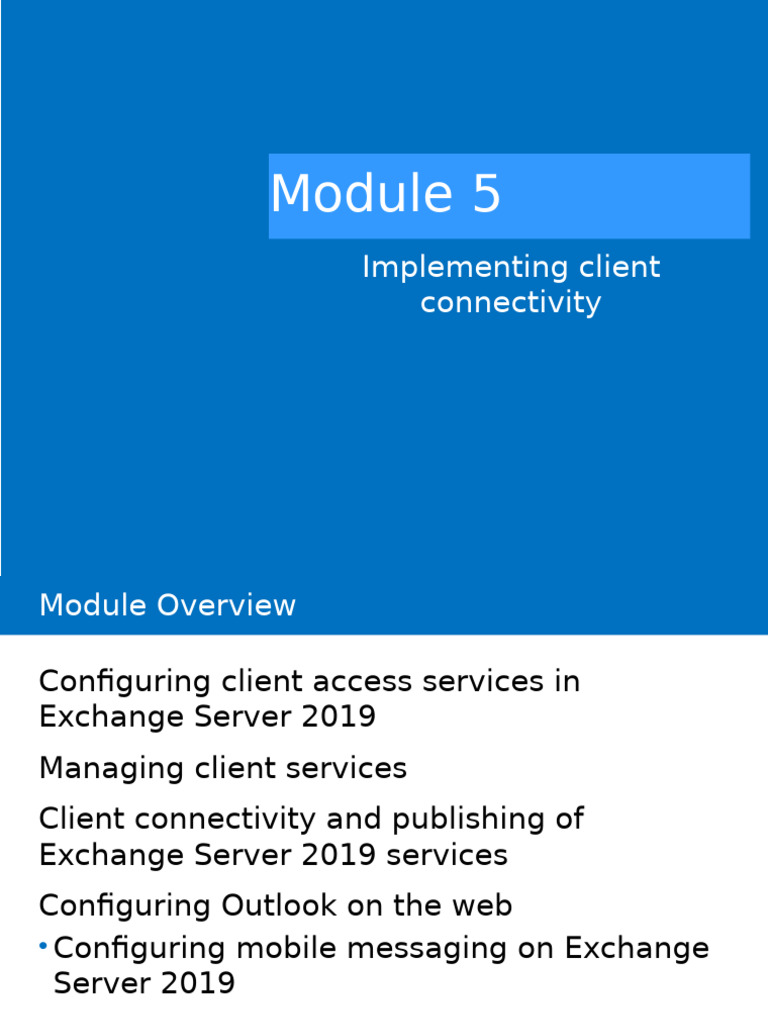 Module 5

Implementing client connectivity

Module Overview

Configuring client access services in Exchange Server 2019

Managing client services

Client connectivity and publishing of Exchange Server 2019 services

Configuring Outlook on the web

• Configuring mobile messaging on Exchange Server 2019